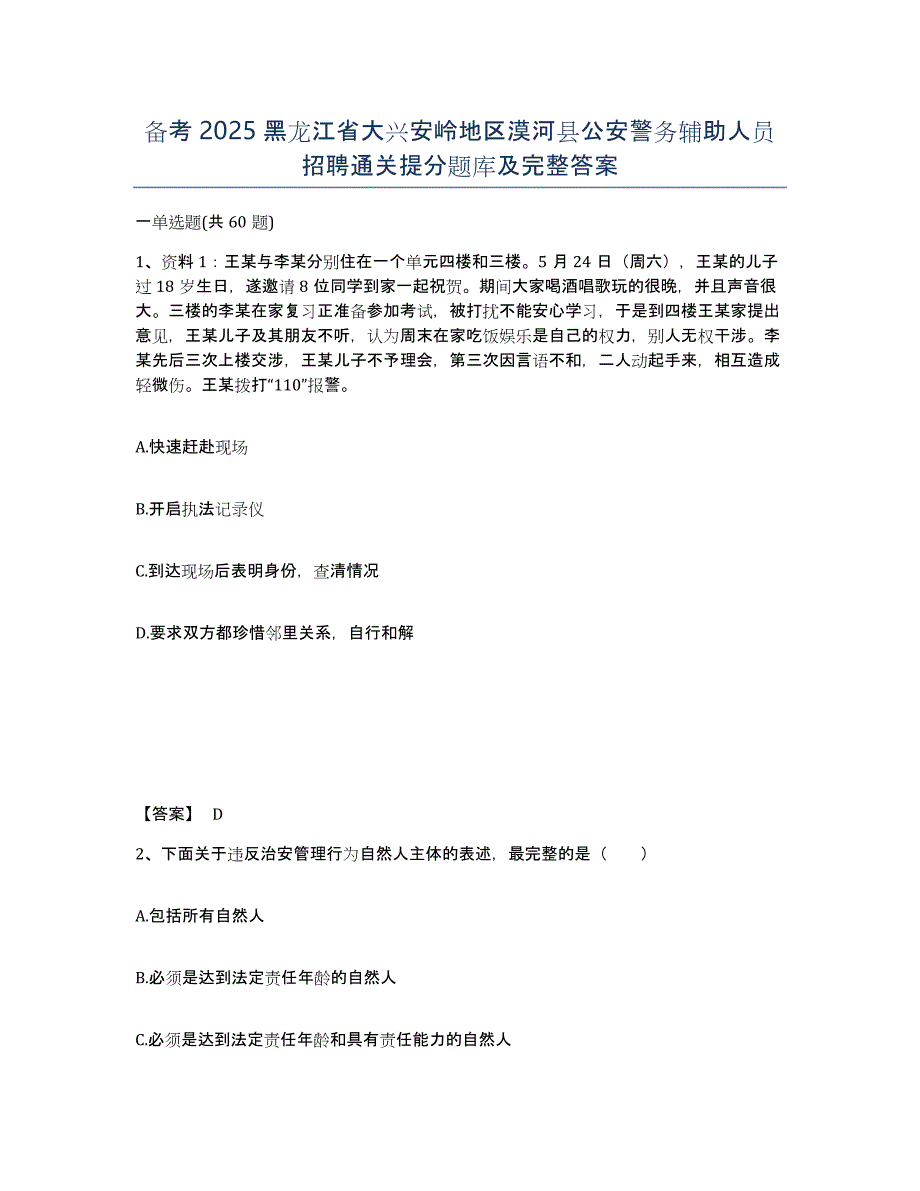 备考 2025 黑龙江省大兴安岭地区漠河县公安警务辅助人员招聘通关提分题库及完整答案

一单选题(共 60 题)

1、资料 1：王某与李某分别住在一个单元四楼和三楼。5 月 24 日（周六），王某的儿子过 18 岁生日，遂邀请 8 位同学到家一起祝贺。期间大家喝酒唱歌玩的很晚，并且声音很大。三楼的李某在家复习正准备参加考试，被打扰不能安心学习，于是到四楼王某家提出意见，王某儿子及其朋友不听，认为周末在家吃饭娱乐是自己的权力，别人无权干涉。李某先后三次上楼交涉，王某儿子不予理会，第三次因言语不和，二人动起手来，相互造成轻微伤。王某拨打“110”报警。

A.快速赶赴现场

B.开启执法记录仪

C.到达现场后表明身份，查清情况

D.要求双方都珍惜邻里关系，自行和解

【答案】 D

2、下面关于违反治安管理行为自然人主体的表述，最完整的是（　　）

A.包括所有自然人

B.必须是达到法定责任年龄的自然人

C.必须是达到法定责任年龄和具有责任能力的自然人